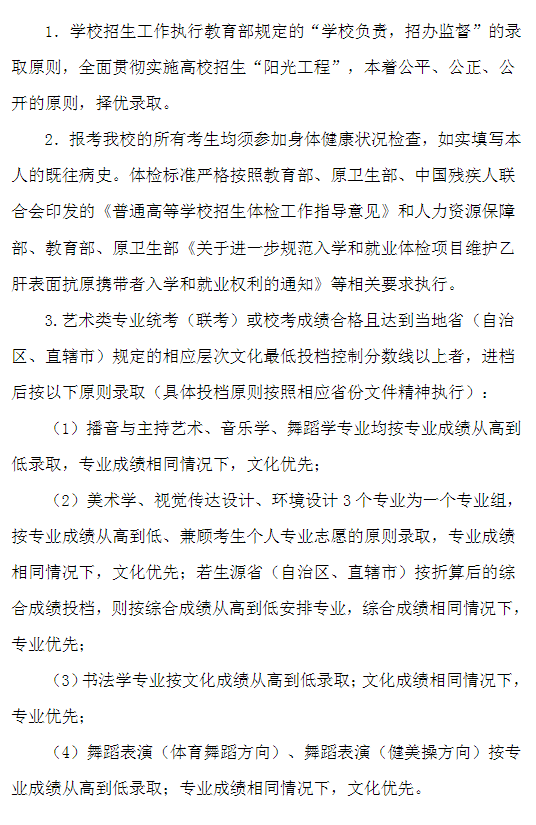 1．学校招生工作执行教育部规定的“学校负责，招办监督”的录取原则，全面贯彻实施高校招生“阳光工程”，本着公平、公正、公开的原则，择优录取。

2．报考我校的所有考生均须参加身体健康状况检查，如实填写本人的既往病史。体检标准严格按照教育部、原卫生部、中国残疾人联合会印发的《普通高等学校招生体检工作指导意见》和人力资源保障部、教育部、原卫生部《关于进一步规范入学和就业体检项目维护乙肝表面抗原携带者入学和就业权利的通知》等相关要求执行。

3.艺术类专业统考（联考）或校考成绩合格且达到当地省（自治区、直辖市）规定的相应层次文化最低投档控制分数线以上者，进档后按以下原则录取（具体投档原则按照相应省份文件精神执行）：

（1）播音与主持艺术、音乐学、舞蹈学专业均按专业成绩从高到低录取，专业成绩相同情况下，文化优先；

（2）美术学、视觉传达设计、环境设计 3 个专业为一个专业组，按专业成绩从高到低、兼顾考生个人专业志愿的原则录取，专业成绩相同情况下，文化优先；若生源省（自治区、直辖市）按折算后的综合成绩投档，则按综合成绩从高到低安排专业，综合成绩相同情况下，专业优先；

（3）书法学专业按文化成绩从高到低录取；文化成绩相同情况下，专业优先；

（4）舞蹈表演（体育舞蹈方向）、舞蹈表演（健美操方向）按专业成绩从高到低录取；专业成绩相同情况下，文化优先。